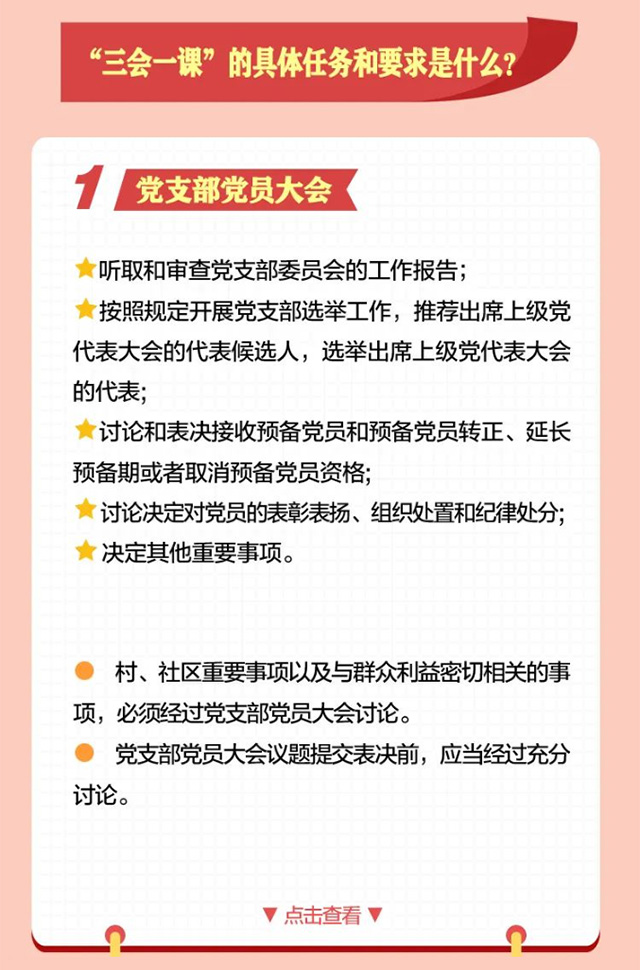 “三会一课”的具体任务和要求是什么？

1 党支部党员大会

★听取和审查党支部委员会的工作报告；
★按照规定开展党支部选举工作，推荐出席上级党代表大会的代表候选人，选举出席上级党代表大会的代表；
★讨论和表决接收预备党员和预备党员转正、延长预备期或者取消预备党员资格；
★讨论决定对党员的表彰表扬、组织处置和纪律处分；
★决定其他重要事项。

● 村、社区重要事项以及与群众利益密切相关的事项，必须经过党支部党员大会讨论。
● 党支部党员大会议题提交表决前，应当经过充分讨论。

▼点击查看▼